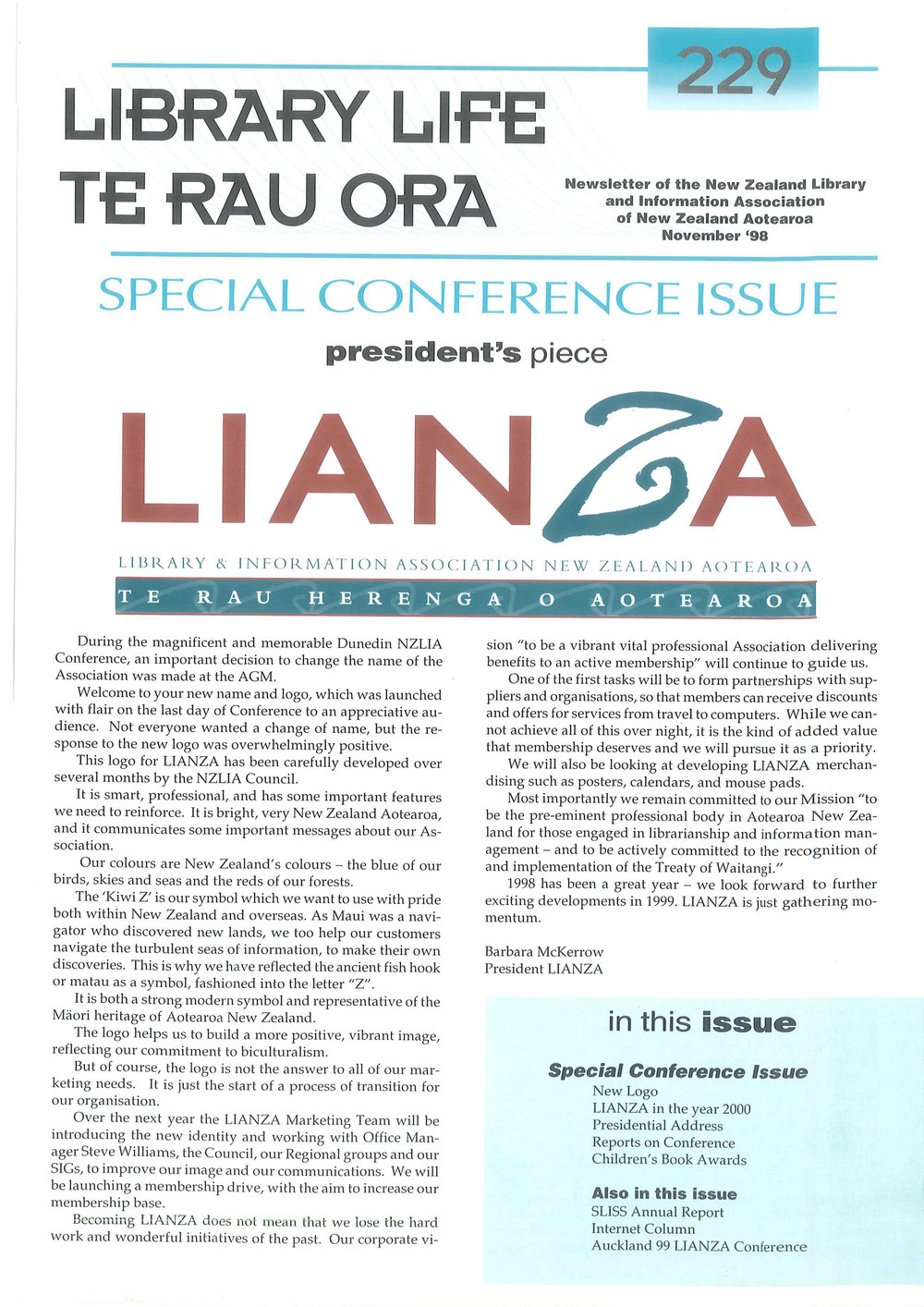 229

LIBRARY LIFE
TE RAU ORA

Newsletter of the New Zealand Library and Information Association of New Zealand Aotearoa
November '98

SPECIAL CONFERENCE ISSUE

president's piece

LIANZA

LIBRARY & INFORMATION ASSOCIATION NEW ZEALAND AOTEAROA

TE RAU HERENGA O AOTEAROA

During the magnificent and memorable Dunedin NZLIA Conference, an important decision to change the name of the Association was made at the AGM.

Welcome to your new name and logo, which was launched with flair on the last day of Conference to an appreciative audience. Not everyone wanted a change of name, but the response to the new logo was overwhelmingly positive.

This logo for LIANZA has been carefully developed over several months by the NZLIA Council.

It is smart, professional, and has some important features we need to reinforce. It is bright, very New Zealand Aotearoa, and it communicates some important messages about our Association.

Our colours are New Zealand's colours – the blue of our birds, skies and seas and the reds of our forests.

The 'Kiwi Z' is our symbol which we want to use with pride both within New Zealand and overseas. As Maui was a navigator who discovered new lands, we too help our customers navigate the turbulent seas of information, to make their own discoveries. This is why we have reflected the ancient fish hook or matau as a symbol, fashioned into the letter "Z".

It is both a strong modern symbol and representative of the Māori heritage of Aotearoa New Zealand.

The logo helps us to build a more positive, vibrant image, reflecting our commitment to biculturalism.

But of course, the logo is not the answer to all of our marketing needs. It is just the start of a process of transition for our organisation.

Over the next year the LIANZA Marketing Team will be introducing the new identity and working with Office Manager Steve Williams, the Council, our Regional groups and our SIGs, to improve our image and our communications. We will be launching a membership drive, with the aim to increase our membership base.

Becoming LIANZA does not mean that we lose the hard work and wonderful initiatives of the past. Our corporate vision "to be a vibrant vital professional Association delivering benefits to an active membership" will continue to guide us.

One of the first tasks will be to form partnerships with suppliers and organisations, so that members can receive discounts and offers for services from travel to computers. While we cannot achieve all of this over night, it is the kind of added value that membership deserves and we will pursue it as a priority.

We will also be looking at developing LIANZA merchandising such as posters, calendars, and mouse pads.

Most importantly we remain committed to our Mission "to be the pre-eminent professional body in Aotearoa New Zealand for those engaged in librarianship and information management – and to be actively committed to the recognition of and implementation of the Treaty of Waitangi."

1998 has been a great year – we look forward to further exciting developments in 1999. LIANZA is just gathering momentum.

Barbara McKerrow
President LIANZA

in this issue

Special Conference Issue
New Logo
LIANZA in the year 2000
Presidential Address
Reports on Conference
Children's Book Awards

Also in this issue
SLISS Annual Report
Internet Column
Auckland 99 LIANZA Conference